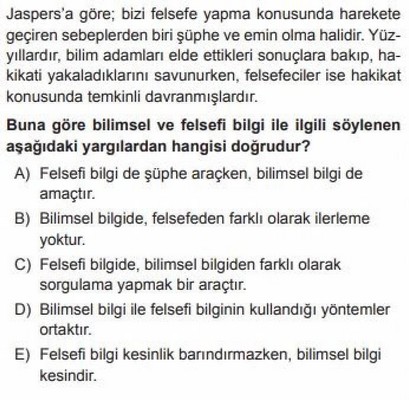 Jaspers'a göre; bizi felsefe yapma konusunda harekete geçiren sebeplerden biri şüphe ve emin olma halidir. Yüzyıllardır, bilim adamları elde ettikleri sonuçlara bakıp, hakikati yakaladıklarını savunurken, felsefeciler ise hakikat konusunda temkinli davranmışlardır.

Buna göre bilimsel ve felsefi bilgi ile ilgili söylenen aşağıdaki yargılardan hangisi doğrudur?

A) Felsefi bilgi de şüphe araçken, bilimsel bilgi de amaçtır.

B) Bilimsel bilgide, felsefeden farklı olarak ilerleme yoktur.

C) Felsefi bilgide, bilimsel bilgiden farklı olarak sorgulama yapmak bir araçtır.

D) Bilimsel bilgi ile felsefi bilginin kullandığı yöntemler ortaktır.

E) Felsefi bilgi kesinlik barındırmazken, bilimsel bilgi kesindir.